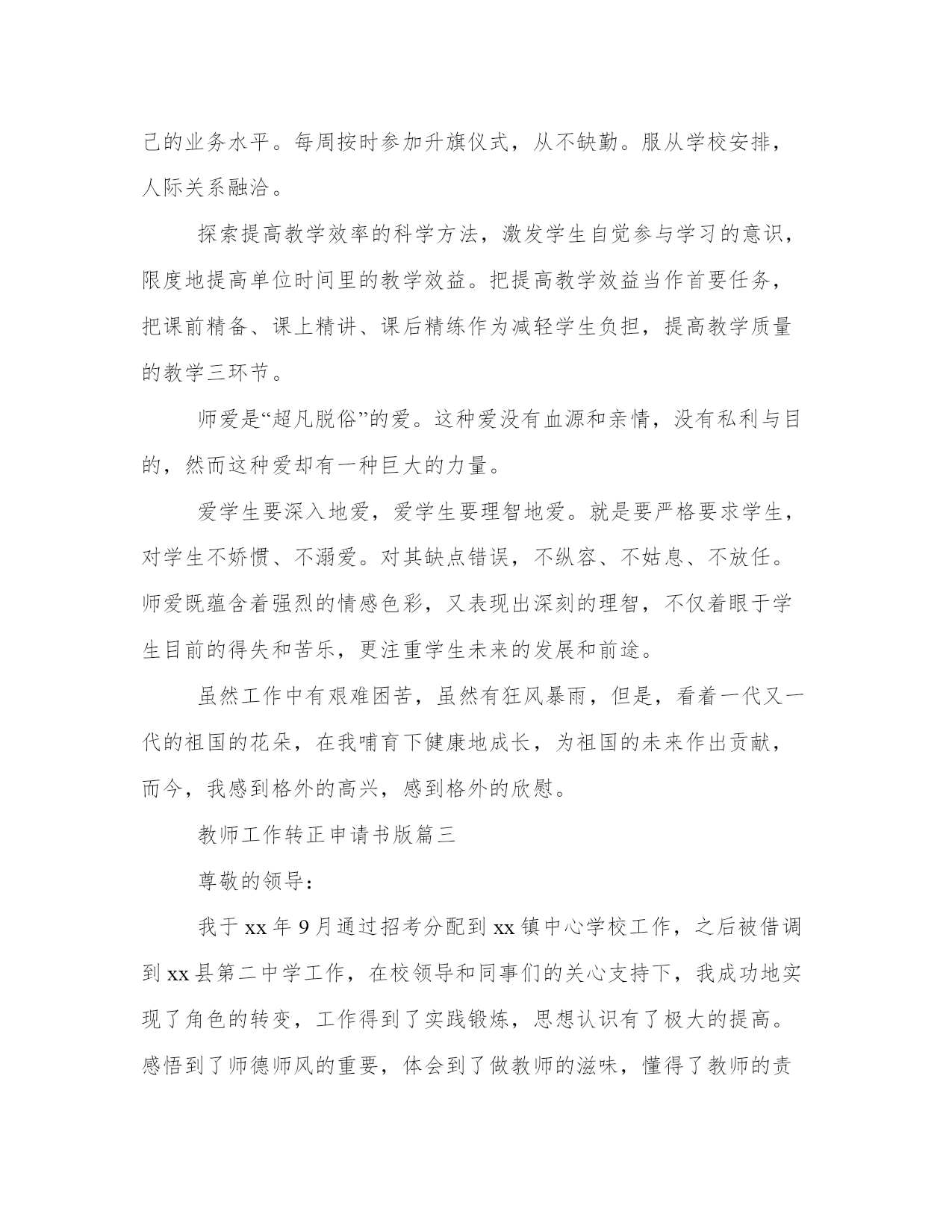 己的业务水平。每周按时参加升旗仪式，从不缺勤。服从学校安排，人际关系融洽。

探索提高教学效率的科学方法，激发学生自觉参与学习的意识，限度地提高单位时间里的教学效益。把提高教学效益当作首要任务，把课前精备、课上精讲、课后精练作为减轻学生负担，提高教学质量的教学三环节。

师爱是“超凡脱俗”的爱。这种爱没有血源和亲情，没有私利与目的，然而这种爱却有一种巨大的力量。

爱学生要深入地爱，爱学生要理智地爱。就是要严格要求学生，对学生不娇惯、不溺爱。对其缺点错误，不纵容、不姑息、不放任。师爱既蕴含着强烈的情感色彩，又表现出深刻的理智，不仅着眼于学生目前的得失和苦乐，更注重学生未来的发展和前途。

虽然工作中有艰难困苦，虽然有狂风暴雨，但是，看着一代又一代的祖国的花朵，在我哺育下健康地成长，为祖国的未来作出贡献，而今，我感到格外的高兴，感到格外的欣慰。

教师工作转正申请书版篇三

尊敬的领导：

我于xx年9月通过招考分配到xx镇中心学校工作，之后被借调到xx县第二中学工作，在校领导和同事们的关心支持下，我成功地实现了角色的转变，工作得到了实践锻炼，思想认识有了极大的提高。感悟到了师德师风的重要，体会到了做教师的滋味，懂得了教师的责